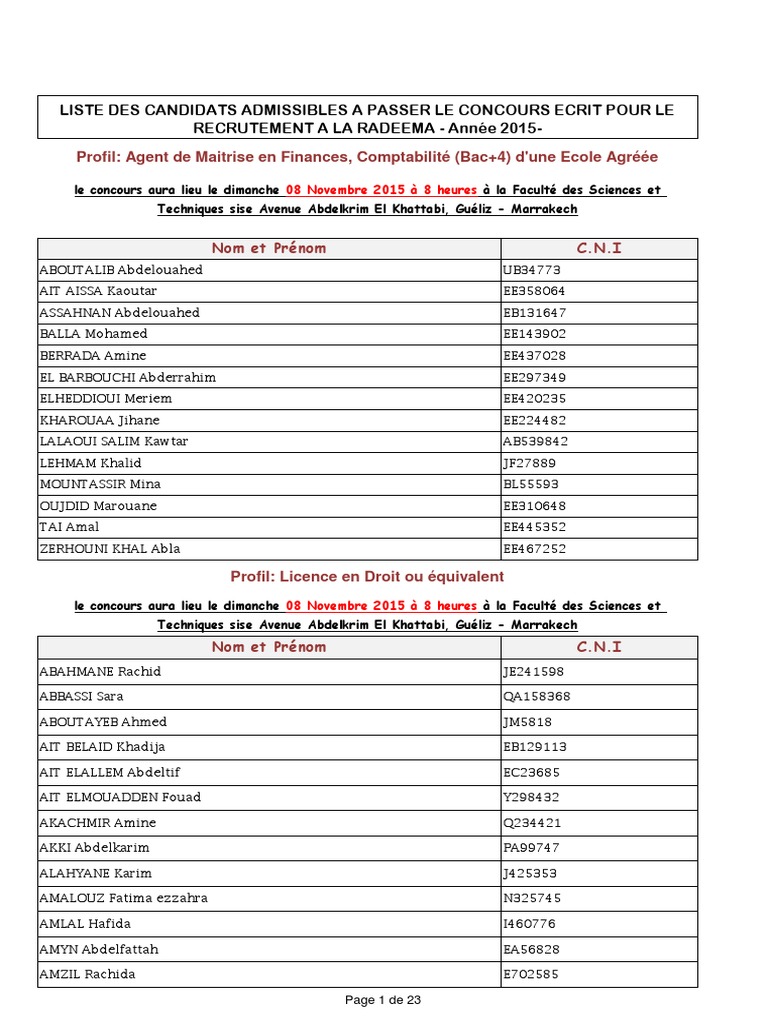 LISTE DES CANDIDATS ADMISSIBLES A PASSER LE CONCOURS ECRIT POUR LE RECRUTEMENT A LA RADEEMA - Année 2015-

Profil: Agent de Maitrise en Finances, Comptabilité (Bac+4) d'une Ecole Agréée

le concours aura lieu le dimanche 08 Novembre 2015 à 8 heures à la Faculté des Sciences et Techniques sise Avenue Abdelkrim El Khattabi, Guéliz - Marrakech

| Nom et Prénom | C.N.I |
|---|---|
| ABOUTALIB Abdelouahed | UB34773 |
| AIT AISSA Kaoutar | EE358064 |
| ASSAHNAN Abdelouahed | EB131647 |
| BALLA Mohamed | EE143902 |
| BERRADA Amine | EE437028 |
| EL BARBOUCHI Abderrahim | EE297349 |
| ELHEDDIOUI Meriem | EE420235 |
| KHAROUAA Jihane | EE224482 |
| LALAOUI SALIM Kawtar | AB539842 |
| LEHMAM Khalid | JF27889 |
| MOUNTASSIR Mina | BL55593 |
| OUJDID Marouane | EE310648 |
| TAI Amal | EE445352 |
| ZERHOUNI KHAL Abla | EE467252 |

Profil: Licence en Droit ou équivalent

le concours aura lieu le dimanche 08 Novembre 2015 à 8 heures à la Faculté des Sciences et Techniques sise Avenue Abdelkrim El Khattabi, Guéliz - Marrakech

| Nom et Prénom | C.N.I |
|---|---|
| ABAHMANE Rachid | JE241598 |
| ABBASSI Sara | QA158368 |
| ABOUTAYEB Ahmed | JM5818 |
| AIT BELAID Khadija | EB129113 |
| AIT ELALLEM Abdeltif | EC23685 |
| AIT ELMOUADDEN Fouad | Y298432 |
| AKACHMIR Amine | Q234421 |
| AKKI Abdelkarim | PA99747 |
| ALAHYANE Karim | J425353 |
| AMALOUZ Fatima ezzahra | N325745 |
| AMLAL Hafida | I460776 |
| AMYN Abdelfattah | EA56828 |
| AMZIL Rachida | E702585 |

Page 1 de 23